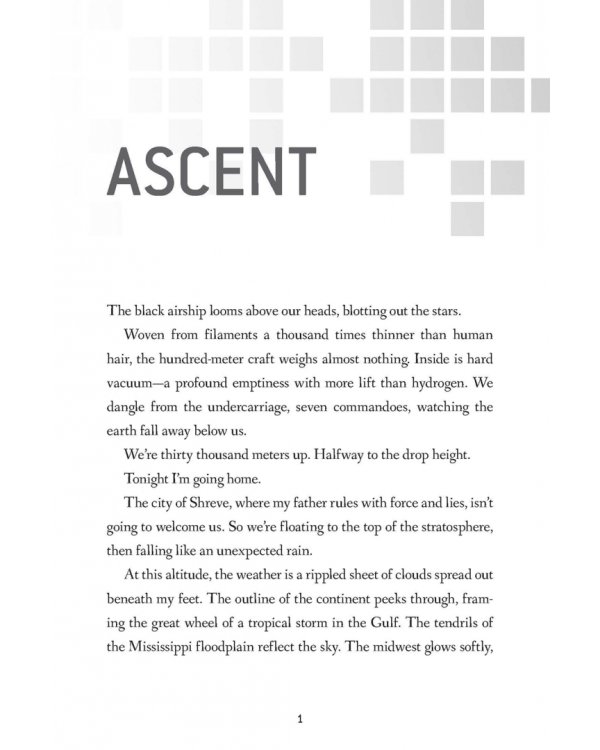 ASCENT

The black airship looms above our heads, blotting out the stars.

Woven from filaments a thousand times thinner than human hair, the hundred-meter craft weighs almost nothing. Inside is hard vacuum—a profound emptiness with more lift than hydrogen. We dangle from the undercarriage, seven commandoes, watching the earth fall away below us.

We're thirty thousand meters up. Halfway to the drop height.

Tonight I'm going home.

The city of Shreve, where my father rules with force and lies, isn't going to welcome us. So we're floating to the top of the stratosphere, then falling like an unexpected rain.

At this altitude, the weather is a rippled sheet of clouds spread out beneath my feet. The outline of the continent peeks through, framing the great wheel of a tropical storm in the Gulf. The tendrils of the Mississippi floodplain reflect the sky. The midwest glows softly,

1